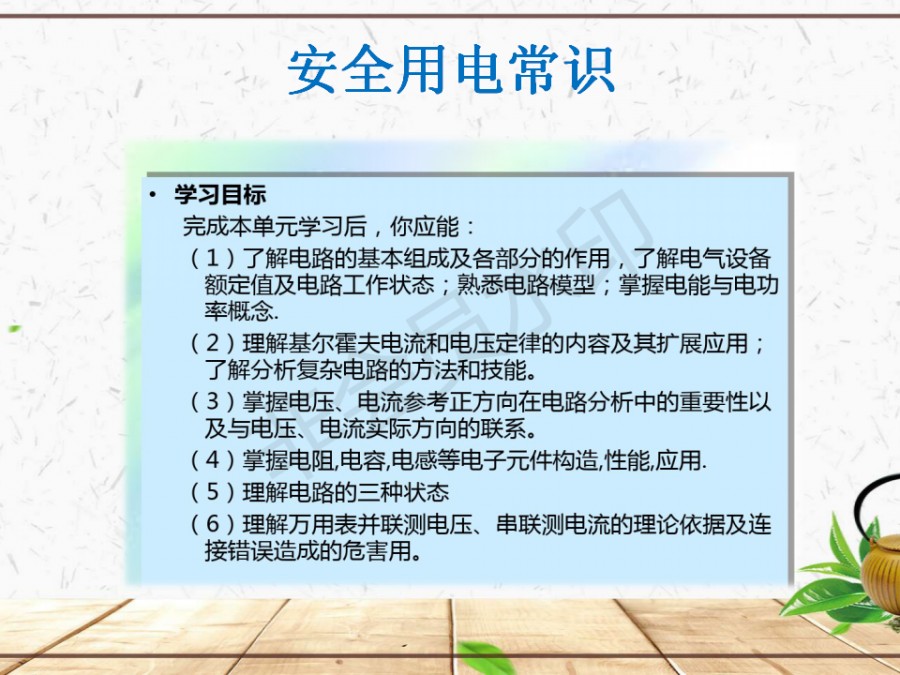 安全用电常识

• 学习目标

完成本单元学习后，你应能：

（1）了解电路的基本组成及各部分的作用，了解电气设备额定值及电路工作状态；熟悉电路模型；掌握电能与电功率概念.

（2）理解基尔霍夫电流和电压定律的内容及其扩展应用；了解分析复杂电路的方法和技能。

（3）掌握电压、电流参考正方向在电路分析中的重要性以及与电压、电流实际方向的联系。

（4）掌握电阻,电容,电感等电子元件构造,性能,应用.

（5）理解电路的三种状态

（6）理解万用表并联测电压、串联测电流的理论依据及连接错误造成的危害用。